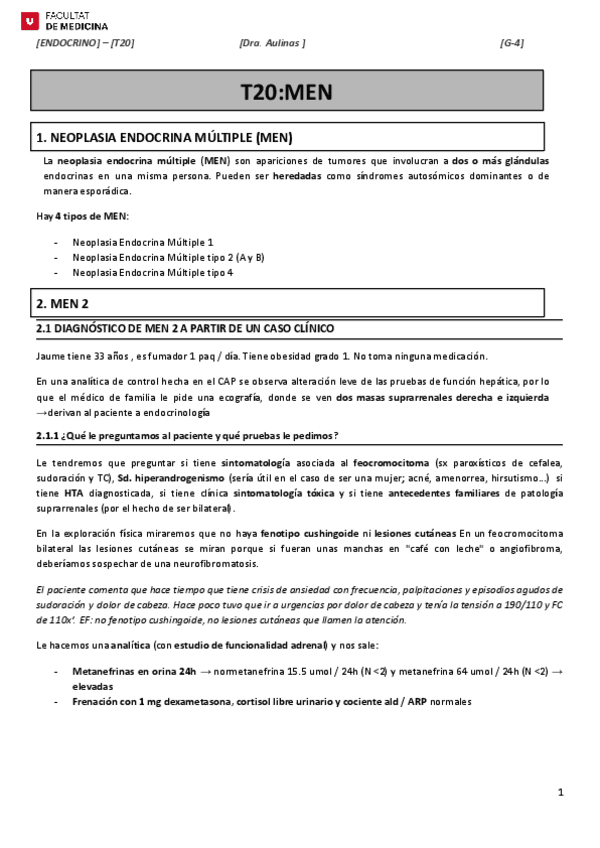 FACULTAT
DE MEDICINA

[ENDOCRINO] – [T20] [Dra. Aulinas ] [G-4]

T20:MEN

1. NEOPLASIA ENDOCRINA MÚLTIPLE (MEN)

La neoplasia endocrina múltiple (MEN) son apariciones de tumores que involucran a dos o más glándulas endocrinas en una misma persona. Pueden ser heredadas como síndromes autosómicos dominantes o de manera esporádica.

Hay 4 tipos de MEN:

- Neoplasia Endocrina Múltiple 1
- Neoplasia Endocrina Múltiple tipo 2 (A y B)
- Neoplasia Endocrina Múltiple tipo 4

2. MEN 2

2.1 DIAGNÓSTICO DE MEN 2 A PARTIR DE UN CASO CLÍNICO

Jaume tiene 33 años , es fumador 1 paq / día. Tiene obesidad grado 1. No toma ninguna medicación.

En una analítica de control hecha en el CAP se observa alteración leve de las pruebas de función hepática, por lo que el médico de familia le pide una ecografía, donde se ven dos masas suprarrenales derecha e izquierda →derivan al paciente a endocrinología

2.1.1 ¿Qué le preguntamos al paciente y qué pruebas le pedimos?

Le tendremos que preguntar si tiene sintomatología asociada al feocromocitoma (sx paroxísticos de cefalea, sudoración y TC), Sd. hiperandrogenismo (sería útil en el caso de ser una mujer; acné, amenorrea, hirsutismo...) si tiene HTA diagnosticada, si tiene clínica sintomatología tóxica y si tiene antecedentes familiares de patología suprarrenales (por el hecho de ser bilateral).

En la exploración física miraremos que no haya fenotipo cushingoide ni lesiones cutáneas En un feocromocitoma bilateral las lesiones cutáneas se miran porque si fueran unas manchas en "café con leche" o angiofibroma, deberíamos sospechar de una neurofibromatosis.

El paciente comenta que hace tiempo que tiene crisis de ansiedad con frecuencia, palpitaciones y episodios agudos de sudoración y dolor de cabeza. Hace poco tuvo que ir a urgencias por dolor de cabeza y tenía la tensión a 190/110 y FC de 110x'. EF: no fenotipo cushingoide, no lesiones cutáneas que llamen la atención.

Le hacemos una analítica (con estudio de funcionalidad adrenal) y nos sale:

- Metanefrinas en orina 24h → normetanefrina 15.5 umol / 24h (N <2) y metanefrina 64 umol / 24h (N <2) → elevadas
- Frenación con 1 mg dexametasona, cortisol libre urinario y cociente ald / ARP normales

1